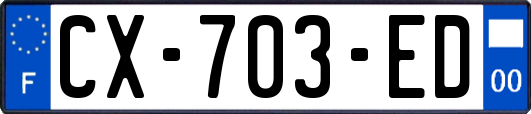 F

CX-703-ED

00